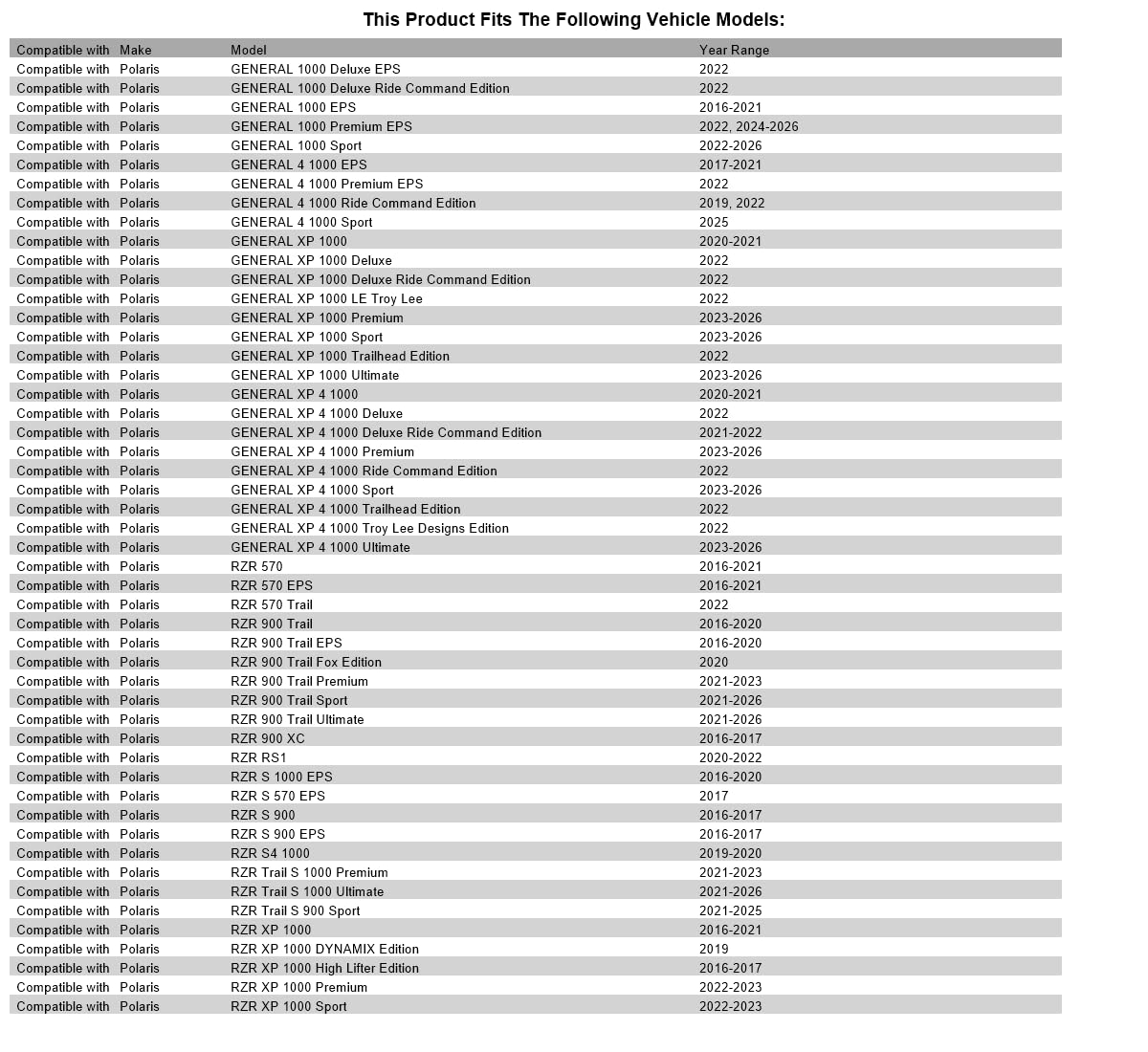 This Product Fits The Following Vehicle Models:

| Compatible with | Make | Model | Year Range |
|---|---|---|---|
| Compatible with | Polaris | GENERAL 1000 Deluxe EPS | 2022 |
| Compatible with | Polaris | GENERAL 1000 Deluxe Ride Command Edition | 2022 |
| Compatible with | Polaris | GENERAL 1000 EPS | 2016-2021 |
| Compatible with | Polaris | GENERAL 1000 Premium EPS | 2022, 2024-2026 |
| Compatible with | Polaris | GENERAL 1000 Sport | 2022-2026 |
| Compatible with | Polaris | GENERAL 4 1000 EPS | 2017-2021 |
| Compatible with | Polaris | GENERAL 4 1000 Premium EPS | 2022 |
| Compatible with | Polaris | GENERAL 4 1000 Ride Command Edition | 2019, 2022 |
| Compatible with | Polaris | GENERAL 4 1000 Sport | 2025 |
| Compatible with | Polaris | GENERAL XP 1000 | 2020-2021 |
| Compatible with | Polaris | GENERAL XP 1000 Deluxe | 2022 |
| Compatible with | Polaris | GENERAL XP 1000 Deluxe Ride Command Edition | 2022 |
| Compatible with | Polaris | GENERAL XP 1000 LE Troy Lee | 2022 |
| Compatible with | Polaris | GENERAL XP 1000 Premium | 2023-2026 |
| Compatible with | Polaris | GENERAL XP 1000 Sport | 2023-2026 |
| Compatible with | Polaris | GENERAL XP 1000 Trailhead Edition | 2022 |
| Compatible with | Polaris | GENERAL XP 1000 Ultimate | 2023-2026 |
| Compatible with | Polaris | GENERAL XP 4 1000 | 2020-2021 |
| Compatible with | Polaris | GENERAL XP 4 1000 Deluxe | 2022 |
| Compatible with | Polaris | GENERAL XP 4 1000 Deluxe Ride Command Edition | 2021-2022 |
| Compatible with | Polaris | GENERAL XP 4 1000 Premium | 2023-2026 |
| Compatible with | Polaris | GENERAL XP 4 1000 Ride Command Edition | 2022 |
| Compatible with | Polaris | GENERAL XP 4 1000 Sport | 2023-2026 |
| Compatible with | Polaris | GENERAL XP 4 1000 Trailhead Edition | 2022 |
| Compatible with | Polaris | GENERAL XP 4 1000 Troy Lee Designs Edition | 2022 |
| Compatible with | Polaris | GENERAL XP 4 1000 Ultimate | 2023-2026 |
| Compatible with | Polaris | RZR 570 | 2016-2021 |
| Compatible with | Polaris | RZR 570 EPS | 2016-2021 |
| Compatible with | Polaris | RZR 570 Trail | 2022 |
| Compatible with | Polaris | RZR 900 Trail | 2016-2020 |
| Compatible with | Polaris | RZR 900 Trail EPS | 2016-2020 |
| Compatible with | Polaris | RZR 900 Trail Fox Edition | 2020 |
| Compatible with | Polaris | RZR 900 Trail Premium | 2021-2023 |
| Compatible with | Polaris | RZR 900 Trail Sport | 2021-2026 |
| Compatible with | Polaris | RZR 900 Trail Ultimate | 2021-2026 |
| Compatible with | Polaris | RZR 900 XC | 2016-2017 |
| Compatible with | Polaris | RZR RS1 | 2020-2022 |
| Compatible with | Polaris | RZR S 1000 EPS | 2016-2020 |
| Compatible with | Polaris | RZR S 570 EPS | 2017 |
| Compatible with | Polaris | RZR S 900 | 2016-2017 |
| Compatible with | Polaris | RZR S 900 EPS | 2016-2017 |
| Compatible with | Polaris | RZR S4 1000 | 2019-2020 |
| Compatible with | Polaris | RZR Trail S 1000 Premium | 2021-2023 |
| Compatible with | Polaris | RZR Trail S 1000 Ultimate | 2021-2026 |
| Compatible with | Polaris | RZR Trail S 900 Sport | 2021-2025 |
| Compatible with | Polaris | RZR XP 1000 | 2016-2021 |
| Compatible with | Polaris | RZR XP 1000 DYNAMIX Edition | 2019 |
| Compatible with | Polaris | RZR XP 1000 High Lifter Edition | 2016-2017 |
| Compatible with | Polaris | RZR XP 1000 Premium | 2022-2023 |
| Compatible with | Polaris | RZR XP 1000 Sport | 2022-2023 |